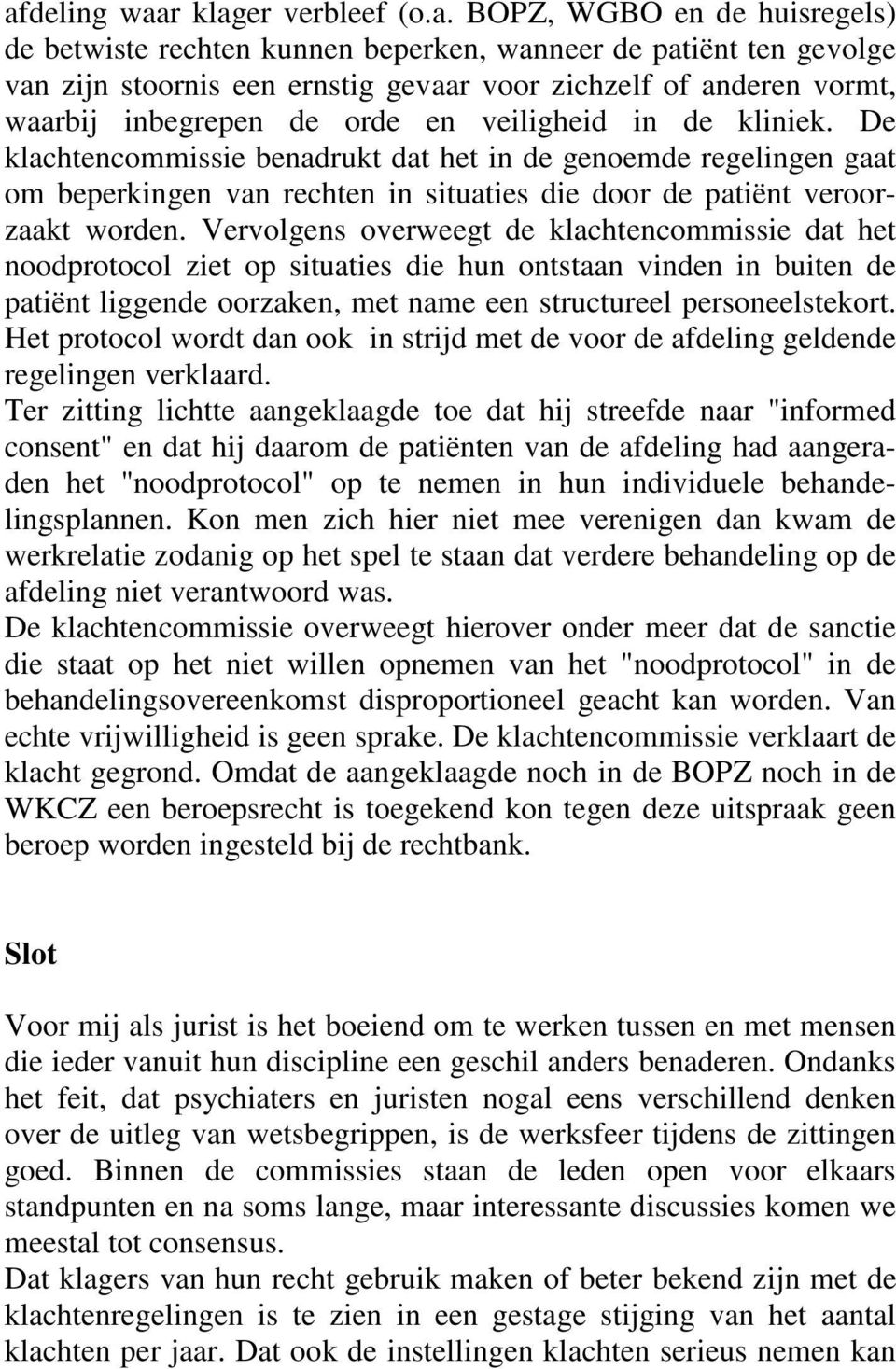 afdeling waar klager verbleef (o.a. BOPZ, WGBO en de huisregels) de betwiste rechten kunnen beperken, wanneer de patiënt ten gevolge van zijn stoornis een ernstig gevaar voor zichzelf of anderen vormt, waarbij inbegrepen de orde en veiligheid in de kliniek. De klachtencommissie benadrukt dat het in de genoemde regelingen gaat om beperkingen van rechten in situaties die door de patiënt veroorzaakt worden. Vervolgens overweegt de klachtencommissie dat het noodprotocol ziet op situaties die hun ontstaan vinden in buiten de patiënt liggende oorzaken, met name een structureel personeelstekort. Het protocol wordt dan ook in strijd met de voor de afdeling geldende regelingen verklaard.
Ter zitting lichtte aangeklaagde toe dat hij streefde naar "informed consent" en dat hij daarom de patiënten van de afdeling had aangeraden het "noodprotocol" op te nemen in hun individuele behandelingsplannen. Kon men zich hier niet mee verenigen dan kwam de werkrelatie zodanig op het spel te staan dat verdere behandeling op de afdeling niet verantwoord was.
De klachtencommissie overweegt hierover onder meer dat de sanctie die staat op het niet willen opnemen van het "noodprotocol" in de behandelingsovereenkomst disproportioneel geacht kan worden. Van echte vrijwilligheid is geen sprake. De klachtencommissie verklaart de klacht gegrond. Omdat de aangeklaagde noch in de BOPZ noch in de WKCZ een beroepsrecht is toegekend kon tegen deze uitspraak geen beroep worden ingesteld bij de rechtbank.

Slot

Voor mij als jurist is het boeiend om te werken tussen en met mensen die ieder vanuit hun discipline een geschil anders benaderen. Ondanks het feit, dat psychiaters en juristen nogal eens verschillend denken over de uitleg van wetsbegrippen, is de werksfeer tijdens de zittingen goed. Binnen de commissies staan de leden open voor elkaars standpunten en na soms lange, maar interessante discussies komen we meestal tot consensus.
Dat klagers van hun recht gebruik maken of beter bekend zijn met de klachtenregelingen is te zien in een gestage stijging van het aantal klachten per jaar. Dat ook de instellingen klachten serieus nemen kan